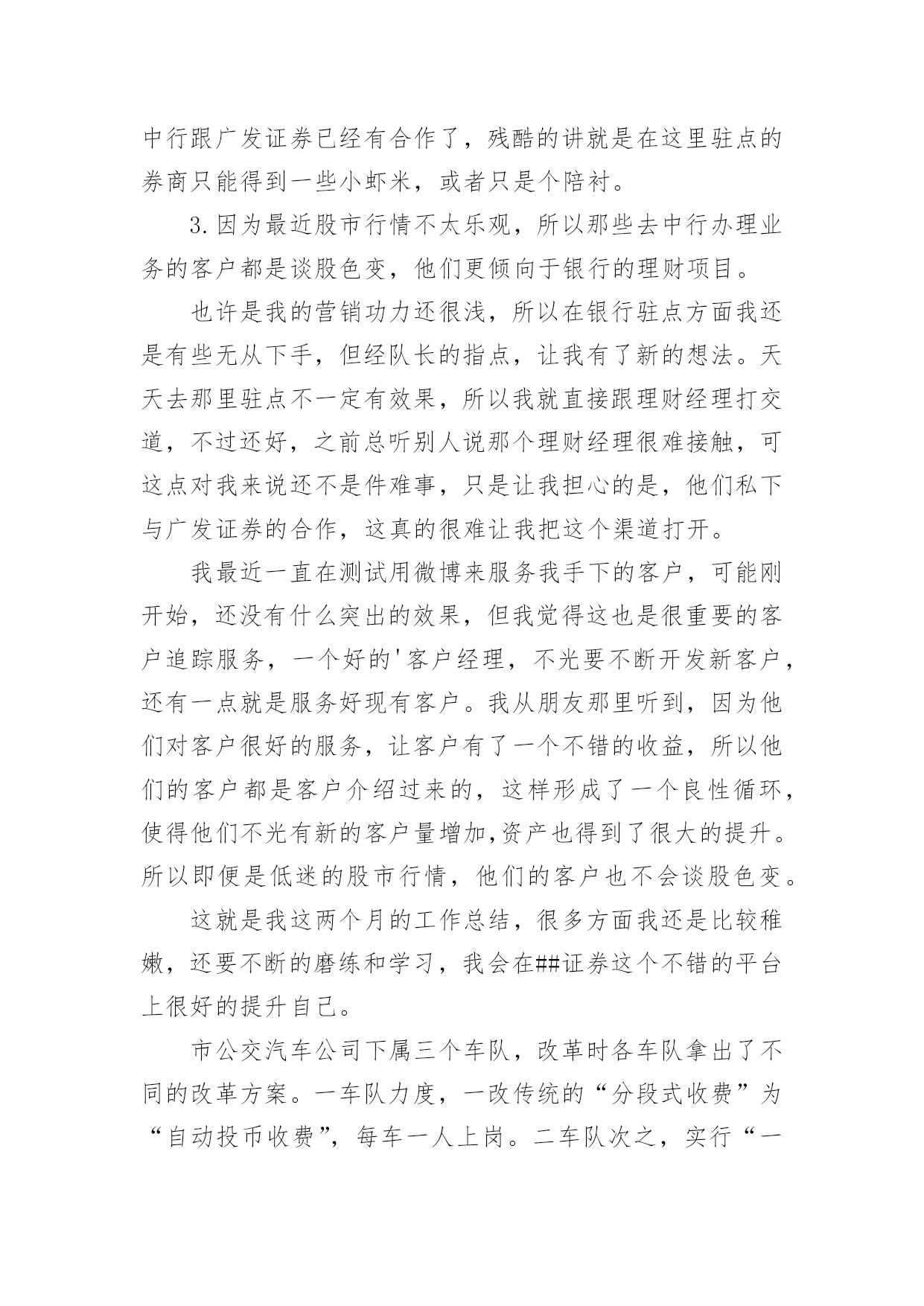 中行跟广发证券已经有合作了，残酷的讲就是在这里驻点的券商只能得到一些小虾米，或者只是个陪衬。

3.因为最近股市行情不太乐观，所以那些去中行办理业务的客户都是谈股色变，他们更倾向于银行的理财项目。

也许是我的营销功力还很浅，所以在银行驻点方面我还是有些无从下手，但经队长的指点，让我有了新的想法。天天去那里驻点不一定有效果，所以我就直接跟理财经理打交道，不过还好，之前总听别人说那个理财经理很难接触，可这点对我来说还不是件难事，只是让我担心的是，他们私下与广发证券的合作，这真的很难让我把这个渠道打开。

我最近一直在测试用微博来服务我手下的客户，可能刚开始，还没有什么突出的效果，但我觉得这也是很重要的客户追踪服务，一个好的'客户经理，不光要不断开发新客户，还有一点就是服务好现有客户。我从朋友那里听到，因为他们对客户很好的服务，让客户有了一个不错的收益，所以他们的客户都是客户介绍过来的，这样形成了一个良性循环，使得他们不光有新的客户量增加,资产也得到了很大的提升。所以即便是低迷的股市行情，他们的客户也不会谈股色变。

这就是我这两个月的工作总结，很多方面我还是比较稚嫩，还要不断的磨练和学习，我会在##证券这个不错的平台上很好的提升自己。

市公交汽车公司下属三个车队，改革时各车队拿出了不同的改革方案。一车队力度，一改传统的“分段式收费”为“自动投币收费”，每车一人上岗。二车队次之，实行“一